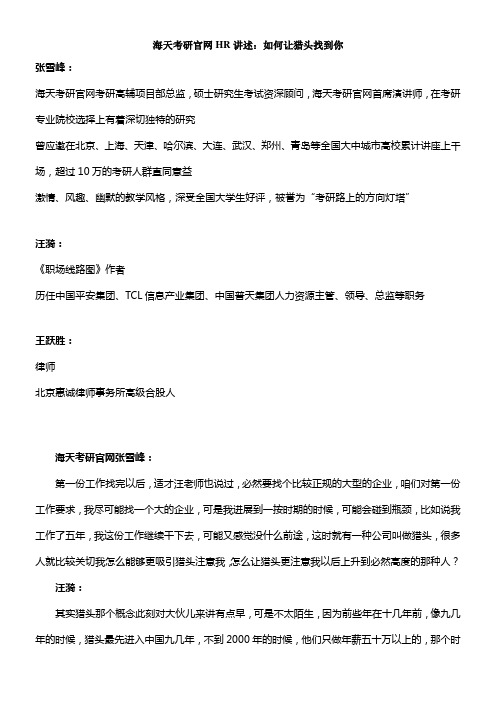 海天考研官网 HR 讲述：如何让猎头找到你

张雪峰：

海天考研官网考研高辅项目部总监，硕士研究生考试资深顾问，海天考研官网首席演讲师，在考研专业院校选择上有着深切独特的研究

曾应邀在北京、上海、天津、哈尔滨、大连、武汉、郑州、青岛等全国大中城市高校累计讲座上千场，超过 10 万的考研人群直同意益

激情、风趣、幽默的教学风格，深受全国大学生好评，被誉为“考研路上的方向灯塔”

汪漪：

《职场线路图》作者

历任中国平安集团、TCL 信息产业集团、中国普天集团人力资源主管、领导、总监等职务

王跃胜：

律师

北京惠诚律师事务所高级合股人

海天考研官网张雪峰：

第一份工作找完以后，适才汪老师也说过，必然要找个比较正规的大型的企业，咱们对第一份工作要求，我尽可能找一个大的企业，可是我进展到一按时期的时候，可能会碰到瓶颈，比如说我工作了五年，我这份工作继续干下去，可能又感觉没什么前途，这时就有一种公司叫做猎头，很多人就比较关切我怎么能够更吸引猎头注意我，怎么让猎头更注意我以后上升到必然高度的那种人？

汪漪：

其实猎头那个概念此刻对大伙儿来讲有点早，可是不太陌生，因为前些年在十几年前，像九几年的时候，猎头最先进入中国九几年，不到 2000 年的时候，他们只做年薪五十万以上的，那个时